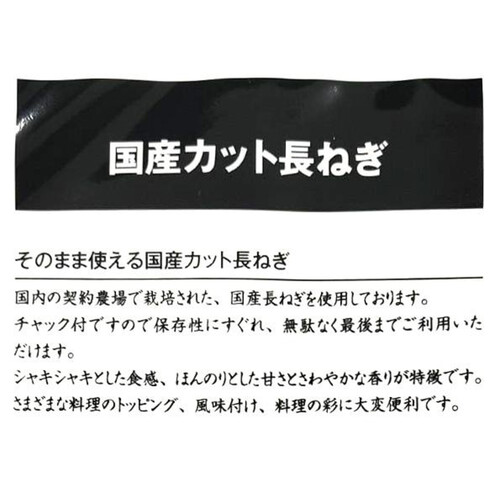 国産カット長ねぎ

そのまま使える国産カット長ねぎ

国内の契約農場で栽培された、国産長ねぎを使用しております。
チャック付ですので保存性にすぐれ、無駄なく最後までご利用いただけます。
シャキシャキとした食感、ほんのりとした甘さとさわやかな香りが特徴です。
さまざまな料理のトッピング、風味付け、料理の彩に大変便利です。